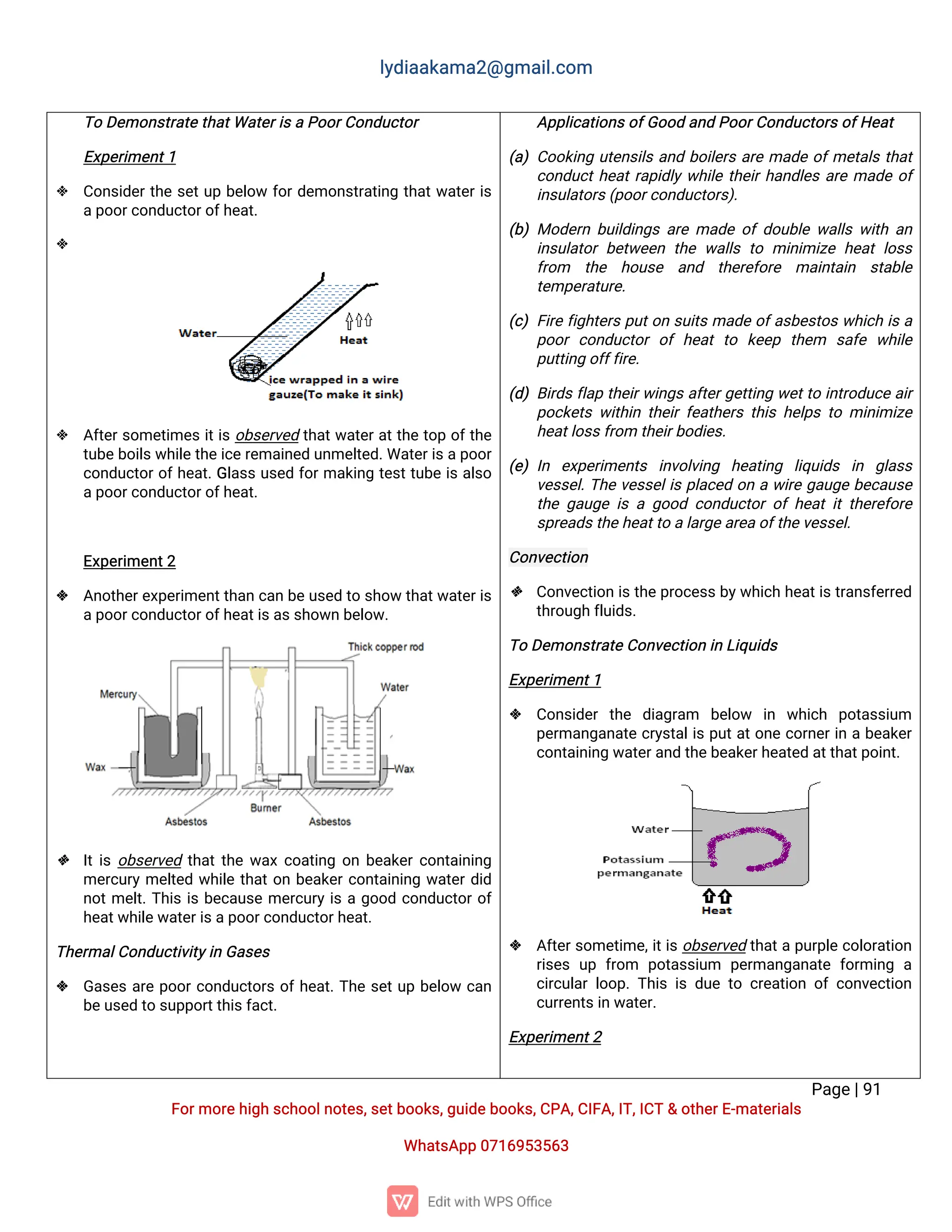 lydiaakama2@gmail.com

To Demonstrate that Water is a Poor Conductor

Experiment 1

❖ Consider the set up below for demonstrating that water is a poor conductor of heat.

❖

Water

Heat

ice wrapped in a wire gauze(To make it sink)

❖ After sometimes it is observed that water at the top of the tube boils while the ice remained unmelted. Water is a poor conductor of heat. Glass used for making test tube is also a poor conductor of heat.

Experiment 2

❖ Another experiment than can be used to show that water is a poor conductor of heat is as shown below.

Thick copper rod

Mercury

Water

Wax

Wax

Burner

Asbestos

Asbestos

❖ It is observed that the wax coating on beaker containing mercury melted while that on beaker containing water did not melt. This is because mercury is a good conductor of heat while water is a poor conductor heat.

Thermal Conductivity in Gases

❖ Gases are poor conductors of heat. The set up below can be used to support this fact.

Applications of Good and Poor Conductors of Heat

(a) Cooking utensils and boilers are made of metals that conduct heat rapidly while their handles are made of insulators (poor conductors).

(b) Modern buildings are made of double walls with an insulator between the walls to minimize heat loss from the house and therefore maintain stable temperature.

(c) Fire fighters put on suits made of asbestos which is a poor conductor of heat to keep them safe while putting off fire.

(d) Birds flap their wings after getting wet to introduce air pockets within their feathers this helps to minimize heat loss from their bodies.

(e) In experiments involving heating liquids in glass vessel. The vessel is placed on a wire gauge because the gauge is a good conductor of heat it therefore spreads the heat to a large area of the vessel.

Convection

❖ Convection is the process by which heat is transferred through fluids.

To Demonstrate Convection in Liquids

Experiment 1

❖ Consider the diagram below in which potassium permanganate crystal is put at one corner in a beaker containing water and the beaker heated at that point.

Water

Potassium permanganate

Heat

❖ After sometime, it is observed that a purple coloration rises up from potassium permanganate forming a circular loop. This is due to creation of convection currents in water.

Experiment 2

Page | 91

For more high school notes, set books, guide books, CPA, CIFA, IT, ICT & other E-materials

WhatsApp 0716953563

Edit with WPS Office